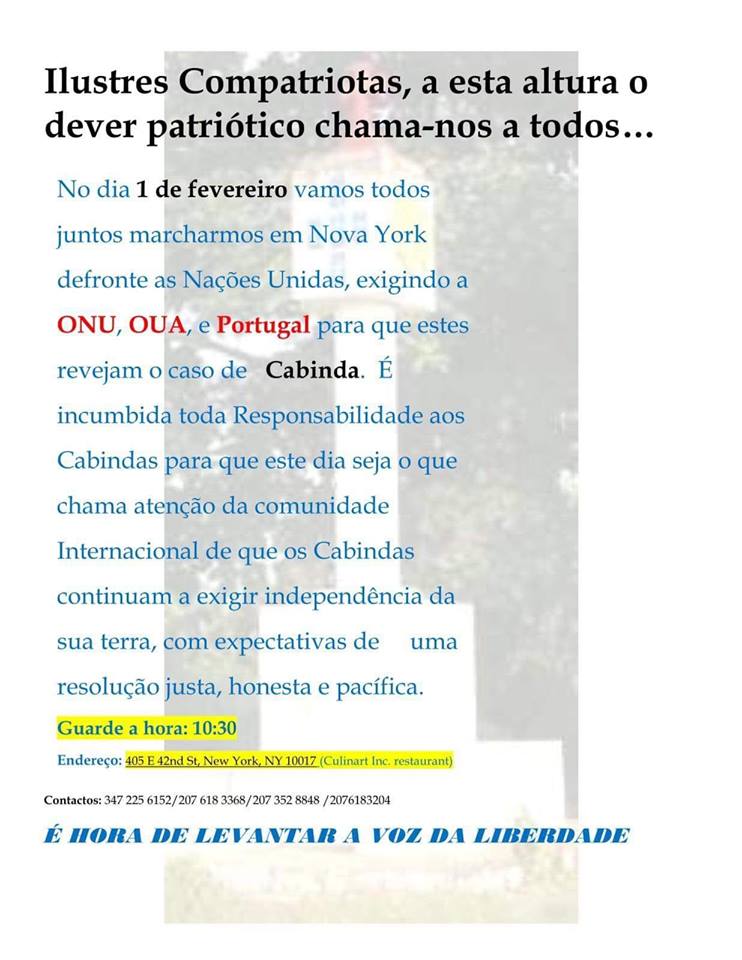 Ilustres Compatriotas, a esta altura o dever patriótico chama-nos a todos…

No dia 1 de fevereiro vamos todos juntos marcharmos em Nova York defronte as Nações Unidas, exigindo a ONU, OUA, e Portugal para que estes revejam o caso de Cabinda. É incumbida toda Responsabilidade aos Cabindas para que este dia seja o que chama atenção da comunidade Internacional de que os Cabindas continuam a exigir independência da sua terra, com expectativas de uma resolução justa, honesta e pacífica.

Guarde a hora: 10:30

Endereço: 405 E 42nd St, New York, NY 10017 (Culinart Inc. restaurant)

Contactos: 347 225 6152/207 618 3368/207 352 8848 /2076183204

É HORA DE LEVANTAR A VOZ DA LIBERDADE